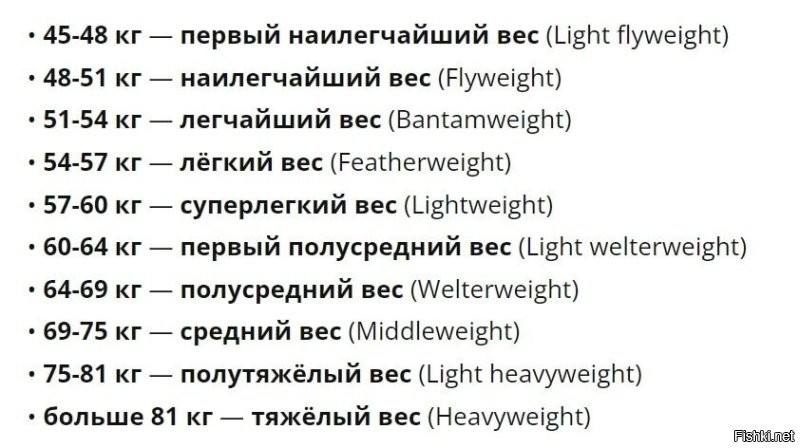 • 45-48 кг — первый наилегчайший вес (Light flyweight)
• 48-51 кг — наилегчайший вес (Flyweight)
• 51-54 кг — легчайший вес (Bantamweight)
• 54-57 кг — лёгкий вес (Featherweight)
• 57-60 кг — суперлегкий вес (Lightweight)
• 60-64 кг — первый полусредний вес (Light welterweight)
• 64-69 кг — полусредний вес (Welterweight)
• 69-75 кг — средний вес (Middleweight)
• 75-81 кг — полутяжёлый вес (Light heavyweight)
• больше 81 кг — тяжёлый вес (Heavyweight)

Fishki.net